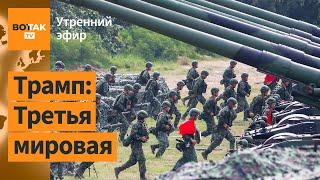 ВОТ ТАК TV

Утренний эфир

Трамп: Третья мировая